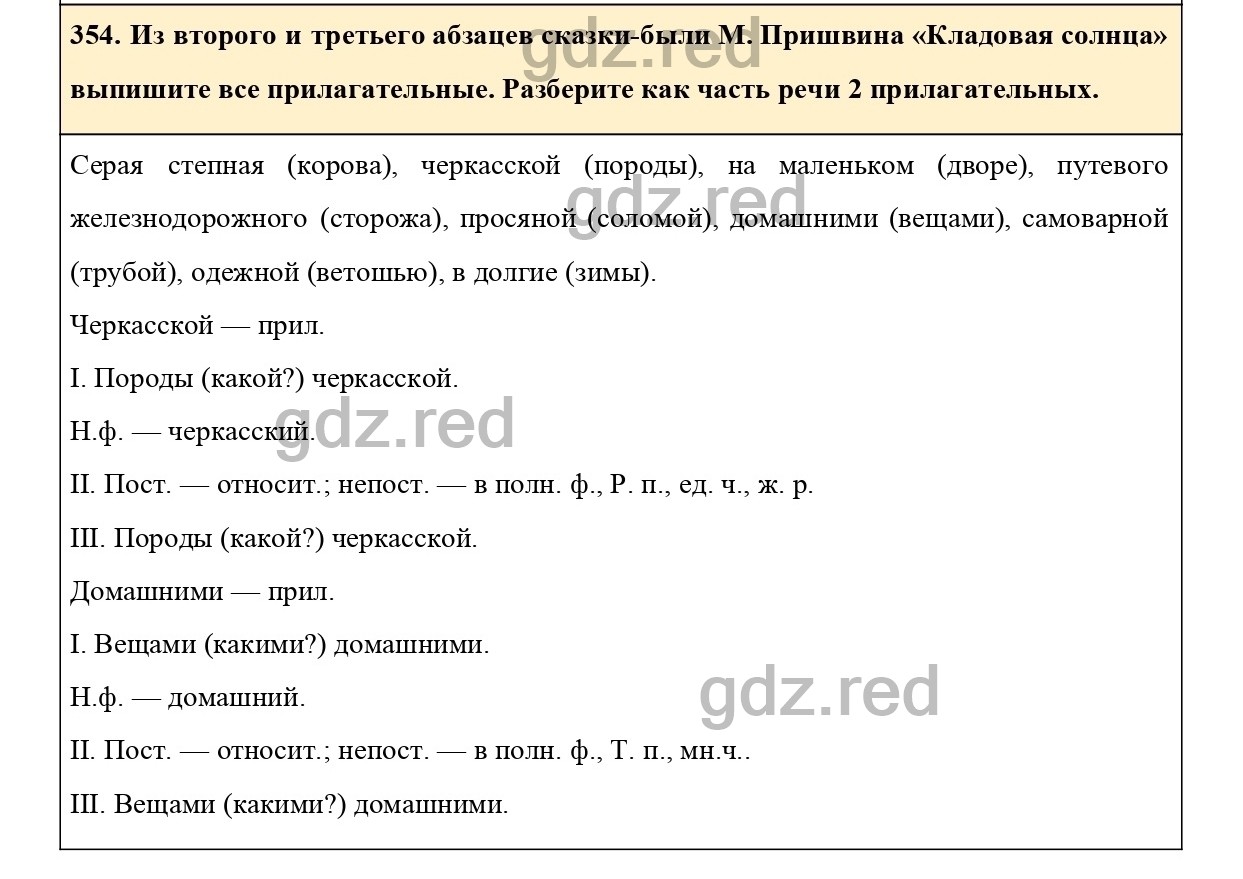 354. Из второго и третьего абзацев сказки-были М. Пришвина «Кладовая солнца» выпишите все прилагательные. Разберите как часть речи 2 прилагательных.

gdz.red

Серая степная (корова), черкасской (породы), на маленьком (дворе), путевого железнодорожного (сторожа), просяной (соломой), домашними (вещами), самоварной (трубой), одежной (ветошью), в долгие (зимы).

gdz.red

Черкасской — прил.

I. Породы (какой?) черкасской.

Н.ф. — черкасский.

gdz.red

II. Пост. — относит.; непост. — в полн. ф., Р. п., ед. ч., ж. р.

III. Породы (какой?) черкасской.

Домашними — прил.

I. Вещами (какими?) домашними.

Н.ф. — домашний.

gdz.red

II. Пост. — относит.; непост. — в полн. ф., Т. п., мн.ч..

III. Вещами (какими?) домашними.